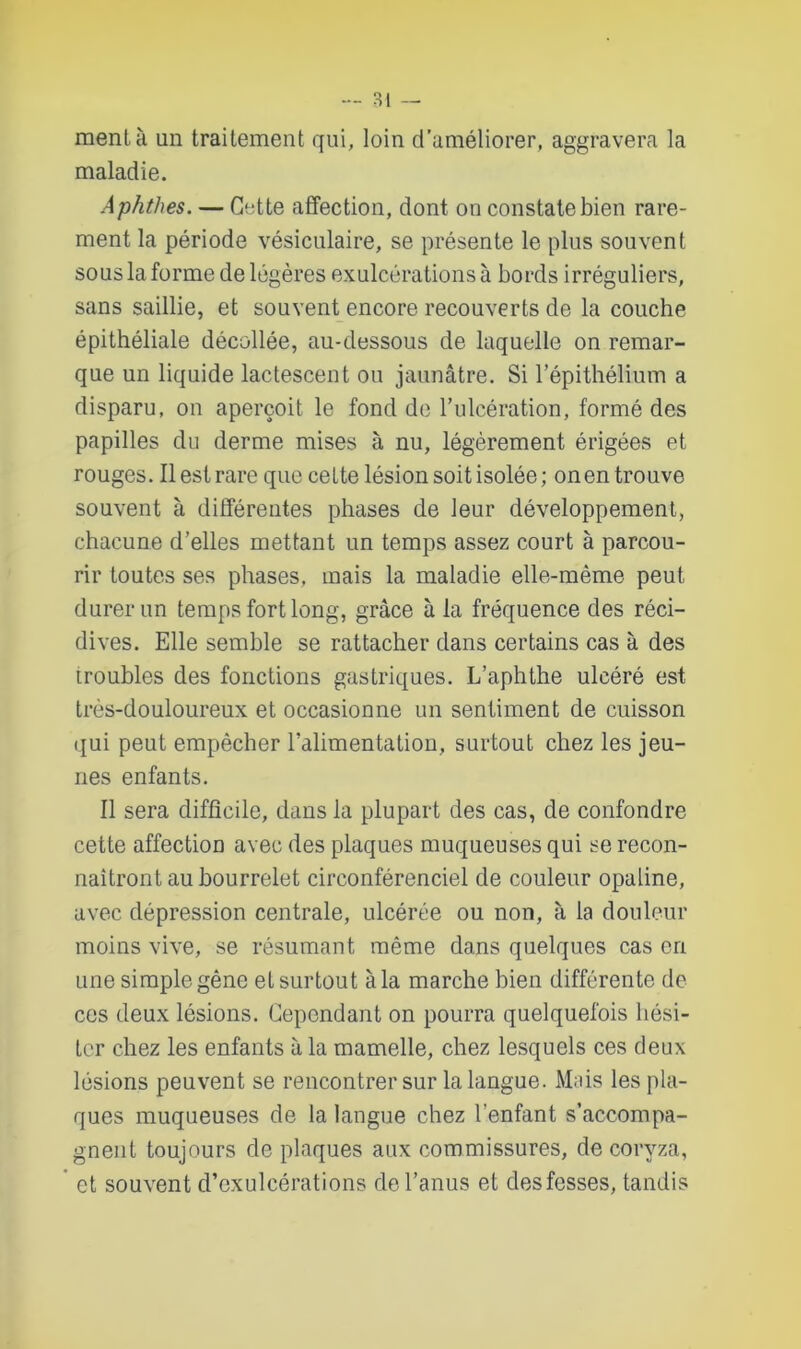 — 31 —

ment à un traitement qui, loin d'améliorer, aggravera la maladie.

Aphthes. — Cette affection, dont on constate bien rarement la période vésiculaire, se présente le plus souvent sous la forme de légères exulcérations à bords irréguliers, sans saillie, et souvent encore recouverts de la couche épithéliale décollée, au-dessous de laquelle on remarque un liquide lactescent ou jaunâtre. Si l'épithélium a disparu, on aperçoit le fond de l'ulcération, formé des papilles du derme mises à nu, légèrement érigées et rouges. Il est rare que cette lésion soit isolée; on en trouve souvent à différentes phases de leur développement, chacune d'elles mettant un temps assez court à parcourir toutes ses phases, mais la maladie elle-même peut durer un temps fort long, grâce à la fréquence des récidives. Elle semble se rattacher dans certains cas à des troubles des fonctions gastriques. L'aphthe ulcéré est très-douloureux et occasionne un sentiment de cuisson qui peut empêcher l'alimentation, surtout chez les jeunes enfants.

Il sera difficile, dans la plupart des cas, de confondre cette affection avec des plaques muqueuses qui se reconnaîtront au bourrelet circonférenciel de couleur opaline, avec dépression centrale, ulcérée ou non, à la douleur moins vive, se résumant même dans quelques cas en une simple gêne et surtout à la marche bien différente de ces deux lésions. Cependant on pourra quelquefois hésiter chez les enfants à la mamelle, chez lesquels ces deux lésions peuvent se rencontrer sur la langue. Mais les plaques muqueuses de la langue chez l'enfant s'accompagnent toujours de plaques aux commissures, de coryza, et souvent d'exulcérations de l'anus et des fesses, tandis